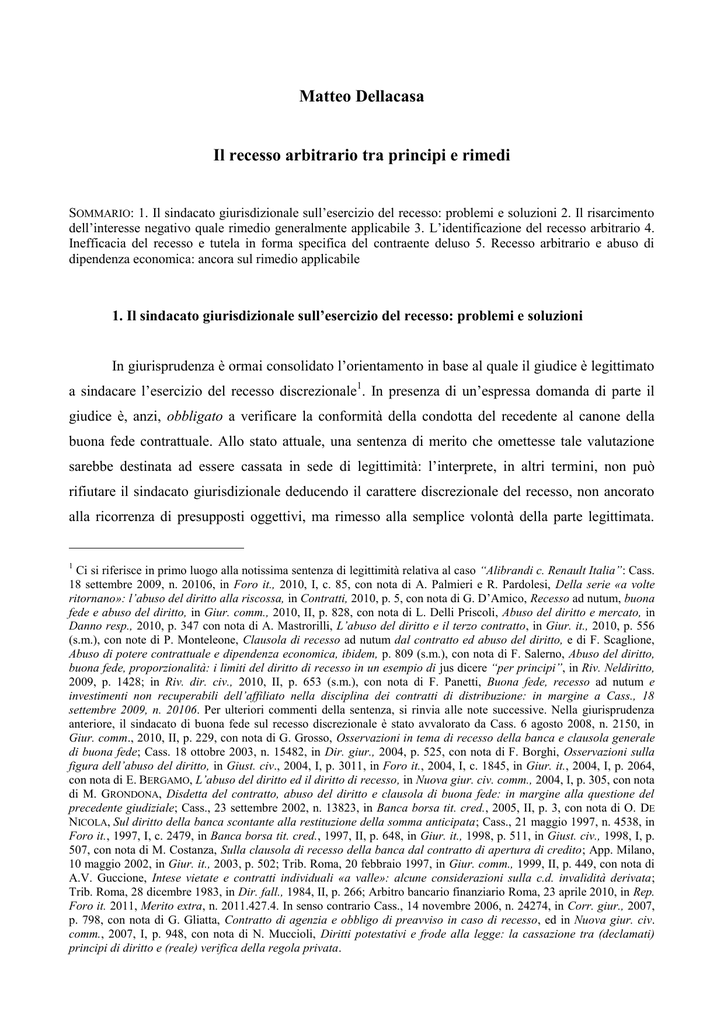 Matteo Dellacasa

Il recesso arbitrario tra principi e rimedi

SOMMARIO: 1. Il sindacato giurisdizionale sull'esercizio del recesso: problemi e soluzioni 2. Il risarcimento dell'interesse negativo quale rimedio generalmente applicabile 3. L'identificazione del recesso arbitrario 4. Inefficacia del recesso e tutela in forma specifica del contraente deluso 5. Recesso arbitrario e abuso di dipendenza economica: ancora sul rimedio applicabile

1. Il sindacato giurisdizionale sull'esercizio del recesso: problemi e soluzioni

In giurisprudenza è ormai consolidato l'orientamento in base al quale il giudice è legittimato a sindacare l'esercizio del recesso discrezionale$^1$. In presenza di un'espressa domanda di parte il giudice è, anzi, obbligato a verificare la conformità della condotta del recedente al canone della buona fede contrattuale. Allo stato attuale, una sentenza di merito che omettesse tale valutazione sarebbe destinata ad essere cassata in sede di legittimità: l'interprete, in altri termini, non può rifiutare il sindacato giurisdizionale deducendo il carattere discrezionale del recesso, non ancorato alla ricorrenza di presupposti oggettivi, ma rimesso alla semplice volontà della parte legittimata.

$^1$ Ci si riferisce in primo luogo alla notissima sentenza di legittimità relativa al caso "Alibrandi c. Renault Italia": Cass. 18 settembre 2009, n. 20106, in Foro it., 2010, I, c. 85, con nota di A. Palmieri e R. Pardolesi, Della serie «a volte ritornano»: l'abuso del diritto alla riscossa, in Contratti, 2010, p. 5, con nota di G. D'Amico, Recesso ad nutum, buona fede e abuso del diritto, in Giur. comm., 2010, II, p. 828, con nota di L. Delli Priscoli, Abuso del diritto e mercato, in Danno resp., 2010, p. 347 con nota di A. Mastrorilli, L'abuso del diritto e il terzo contratto, in Giur. it., 2010, p. 556 (s.m.), con note di P. Monteleone, Clausola di recesso ad nutum dal contratto ed abuso del diritto, e di F. Scaglione, Abuso di potere contrattuale e dipendenza economica, ibidem, p. 809 (s.m.), con nota di F. Salerno, Abuso del diritto, buona fede, proporzionalità: i limiti del diritto di recesso in un esempio di jus dicere "per principi", in Riv. Neldiritto, 2009, p. 1428; in Riv. dir. civ., 2010, II, p. 653 (s.m.), con nota di F. Panetti, Buona fede, recesso ad nutum e investimenti non recuperabili dell'affiliato nella disciplina dei contratti di distribuzione: in margine a Cass., 18 settembre 2009, n. 20106. Per ulteriori commenti della sentenza, si rinvia alle note successive. Nella giurisprudenza anteriore, il sindacato di buona fede sul recesso discrezionale è stato avvalorato da Cass. 6 agosto 2008, n. 2150, in Giur. comm., 2010, II, p. 229, con nota di G. Grosso, Osservazioni in tema di recesso della banca e clausola generale di buona fede; Cass. 18 ottobre 2003, n. 15482, in Dir. giur., 2004, p. 525, con nota di F. Borghi, Osservazioni sulla figura dell'abuso del diritto, in Giust. civ., 2004, I, p. 3011, in Foro it., 2004, I, c. 1845, in Giur. it., 2004, I, p. 2064, con nota di E. BERGAMO, L'abuso del diritto ed il diritto di recesso, in Nuova giur. civ. comm., 2004, I, p. 305, con nota di M. GRONDONA, Disdetta del contratto, abuso del diritto e clausola di buona fede: in margine alla questione del precedente giudiziale; Cass., 23 settembre 2002, n. 13823, in Banca borsa tit. cred., 2005, II, p. 3, con nota di O. DE NICOLA, Sul diritto della banca scontante alla restituzione della somma anticipata; Cass., 21 maggio 1997, n. 4538, in Foro it., 1997, I, c. 2479, in Banca borsa tit. cred., 1997, II, p. 648, in Giur. it., 1998, p. 511, in Giust. civ., 1998, I, p. 507, con nota di M. Costanza, Sulla clausola di recesso della banca dal contratto di apertura di credito; App. Milano, 10 maggio 2002, in Giur. it., 2003, p. 502; Trib. Roma, 20 febbraio 1997, in Giur. comm., 1999, II, p. 449, con nota di A.V. Guccione, Intese vietate e contratti individuali «a valle»: alcune considerazioni sulla c.d. invalidità derivata; Trib. Roma, 28 dicembre 1983, in Dir. fall., 1984, II, p. 266; Arbitro bancario finanziario Roma, 23 aprile 2010, in Rep. Foro it. 2011, Merito extra, n. 2011.427.4. In senso contrario Cass., 14 novembre 2006, n. 24274, in Corr. giur., 2007, p. 798, con nota di G. Gliatta, Contratto di agenzia e obbligo di preavviso in caso di recesso, ed in Nuova giur. civ. comm., 2007, I, p. 948, con nota di N. Muccioli, Diritti potestativi e frode alla legge: la cassazione tra (declamati) principi di diritto e (reale) verifica della regola privata.